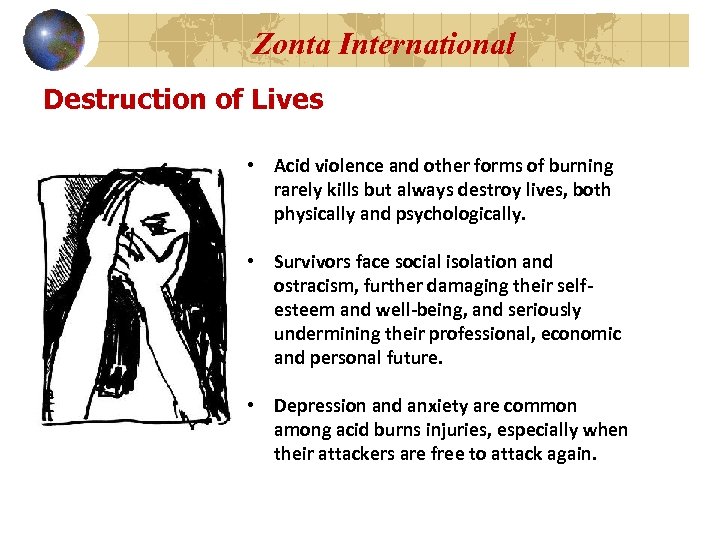 Zonta International

Destruction of Lives

• Acid violence and other forms of burning rarely kills but always destroy lives, both physically and psychologically.

• Survivors face social isolation and ostracism, further damaging their self-esteem and well-being, and seriously undermining their professional, economic and personal future.

• Depression and anxiety are common among acid burns injuries, especially when their attackers are free to attack again.